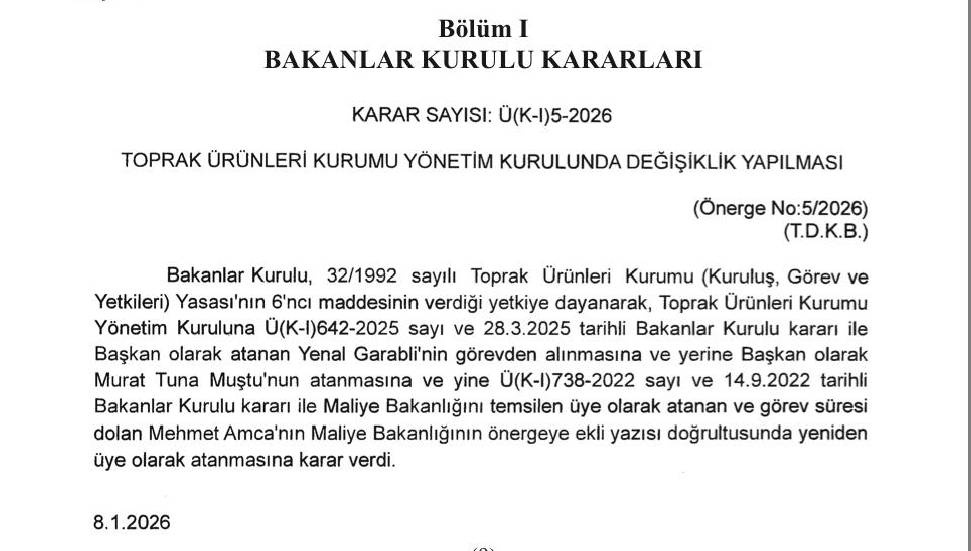 Bölüm I
BAKANLAR KURULU KARARLARI

KARAR SAYISI: Ü(K-I)5-2026

TOPRAK ÜRÜNLERİ KURUMU YÖNETİM KURULUNDA DEĞİŞİKLİK YAPILMASI

(Önerge No:5/2026)
(T.D.K.B.)

Bakanlar Kurulu, 32/1992 sayılı Toprak Ürünleri Kurumu (Kuruluş, Görev ve Yetkileri) Yasası'nın 6'ncı maddesinin verdiği yetkiye dayanarak, Toprak Ürünleri Kurumu Yönetim Kuruluna Ü(K-I)642-2025 sayı ve 28.3.2025 tarihli Bakanlar Kurulu kararı ile Başkan olarak atanan Yenal Garabli'nin görevden alınmasına ve yerine Başkan olarak Murat Tuna Muştu'nun atanmasına ve yine Ü(K-I)738-2022 sayı ve 14.9.2022 tarihli Bakanlar Kurulu kararı ile Maliye Bakanlığını temsilen üye olarak atanan ve görev süresi dolan Mehmet Amca'nın Maliye Bakanlığının önergeye ekli yazısı doğrultusunda yeniden üye olarak atanmasına karar verdi.

8.1.2026